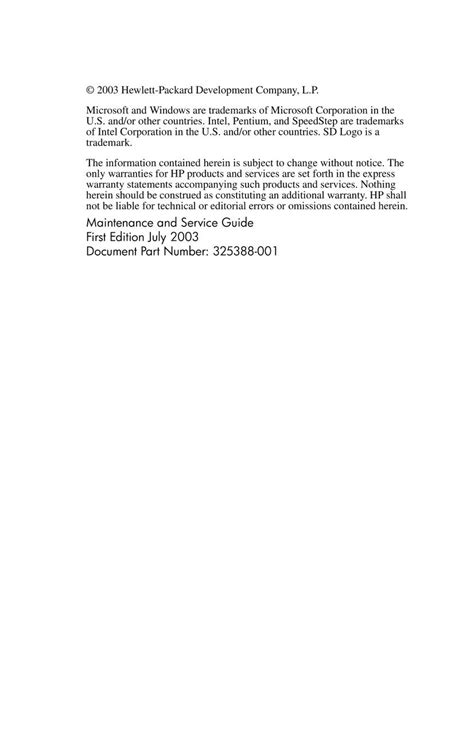 © 2003 Hewlett-Packard Development Company, L.P.

Microsoft and Windows are trademarks of Microsoft Corporation in the U.S. and/or other countries. Intel, Pentium, and SpeedStep are trademarks of Intel Corporation in the U.S. and/or other countries. SD Logo is a trademark.

The information contained herein is subject to change without notice. The only warranties for HP products and services are set forth in the express warranty statements accompanying such products and services. Nothing herein should be construed as constituting an additional warranty. HP shall not be liable for technical or editorial errors or omissions contained herein.

Maintenance and Service Guide
First Edition July 2003
Document Part Number: 325388-001